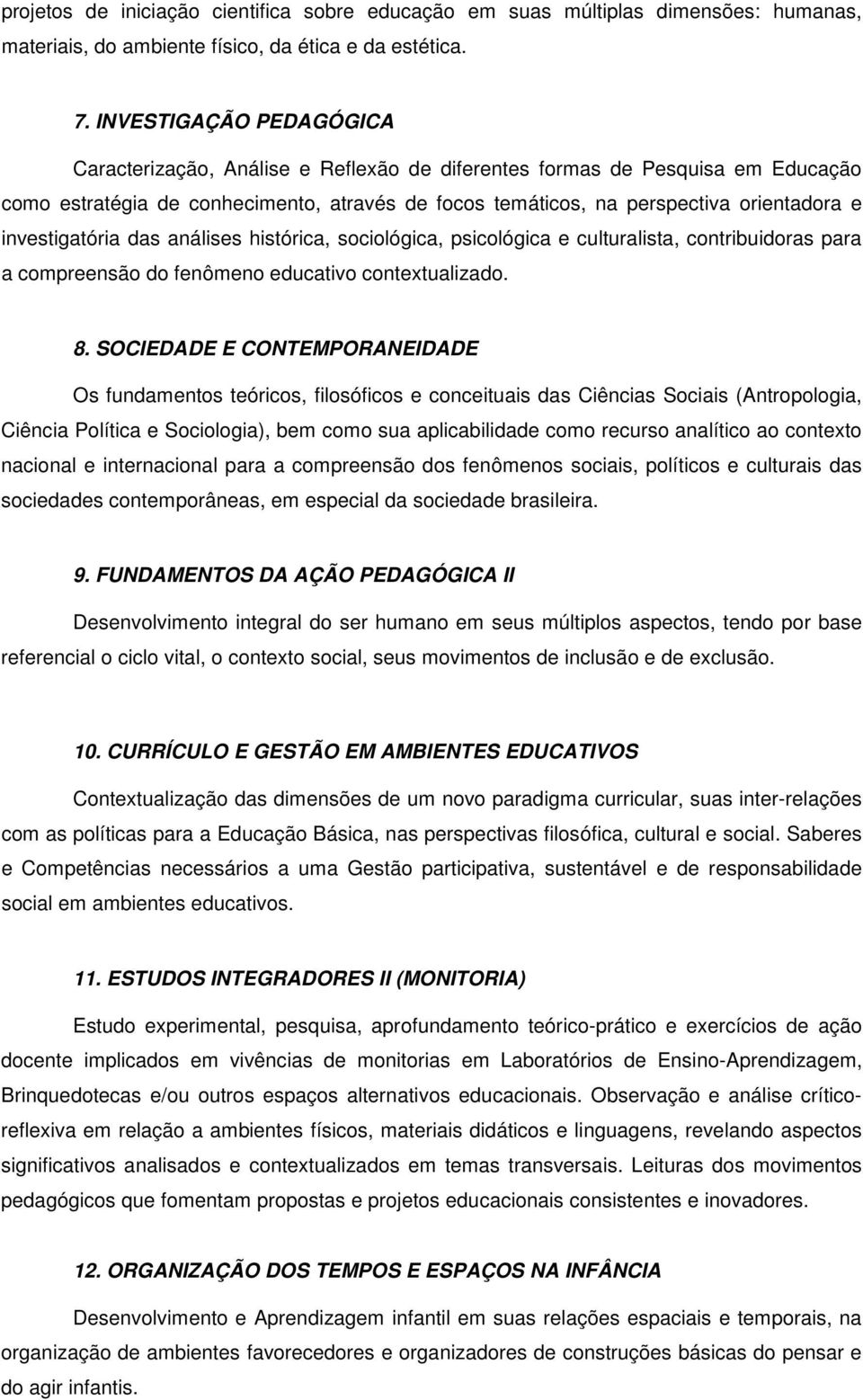 projetos de iniciação cientifica sobre educação em suas múltiplas dimensões: humanas, materiais, do ambiente físico, da ética e da estética.

7. INVESTIGAÇÃO PEDAGÓGICA

Caracterização, Análise e Reflexão de diferentes formas de Pesquisa em Educação como estratégia de conhecimento, através de focos temáticos, na perspectiva orientadora e investigatória das análises histórica, sociológica, psicológica e culturalista, contribuidoras para a compreensão do fenômeno educativo contextualizado.

8. SOCIEDADE E CONTEMPORANEIDADE

Os fundamentos teóricos, filosóficos e conceituais das Ciências Sociais (Antropologia, Ciência Política e Sociologia), bem como sua aplicabilidade como recurso analítico ao contexto nacional e internacional para a compreensão dos fenômenos sociais, políticos e culturais das sociedades contemporâneas, em especial da sociedade brasileira.

9. FUNDAMENTOS DA AÇÃO PEDAGÓGICA II

Desenvolvimento integral do ser humano em seus múltiplos aspectos, tendo por base referencial o ciclo vital, o contexto social, seus movimentos de inclusão e de exclusão.

10. CURRÍCULO E GESTÃO EM AMBIENTES EDUCATIVOS

Contextualização das dimensões de um novo paradigma curricular, suas inter-relações com as políticas para a Educação Básica, nas perspectivas filosófica, cultural e social. Saberes e Competências necessários a uma Gestão participativa, sustentável e de responsabilidade social em ambientes educativos.

11. ESTUDOS INTEGRADORES II (MONITORIA)

Estudo experimental, pesquisa, aprofundamento teórico-prático e exercícios de ação docente implicados em vivências de monitorias em Laboratórios de Ensino-Aprendizagem, Brinquedotecas e/ou outros espaços alternativos educacionais. Observação e análise crítico-reflexiva em relação a ambientes físicos, materiais didáticos e linguagens, revelando aspectos significativos analisados e contextualizados em temas transversais. Leituras dos movimentos pedagógicos que fomentam propostas e projetos educacionais consistentes e inovadores.

12. ORGANIZAÇÃO DOS TEMPOS E ESPAÇOS NA INFÂNCIA

Desenvolvimento e Aprendizagem infantil em suas relações espaciais e temporais, na organização de ambientes favorecedores e organizadores de construções básicas do pensar e do agir infantis.